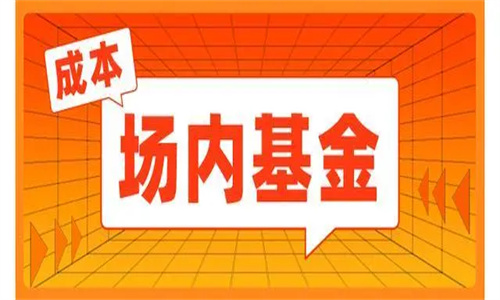 成本

场内基金